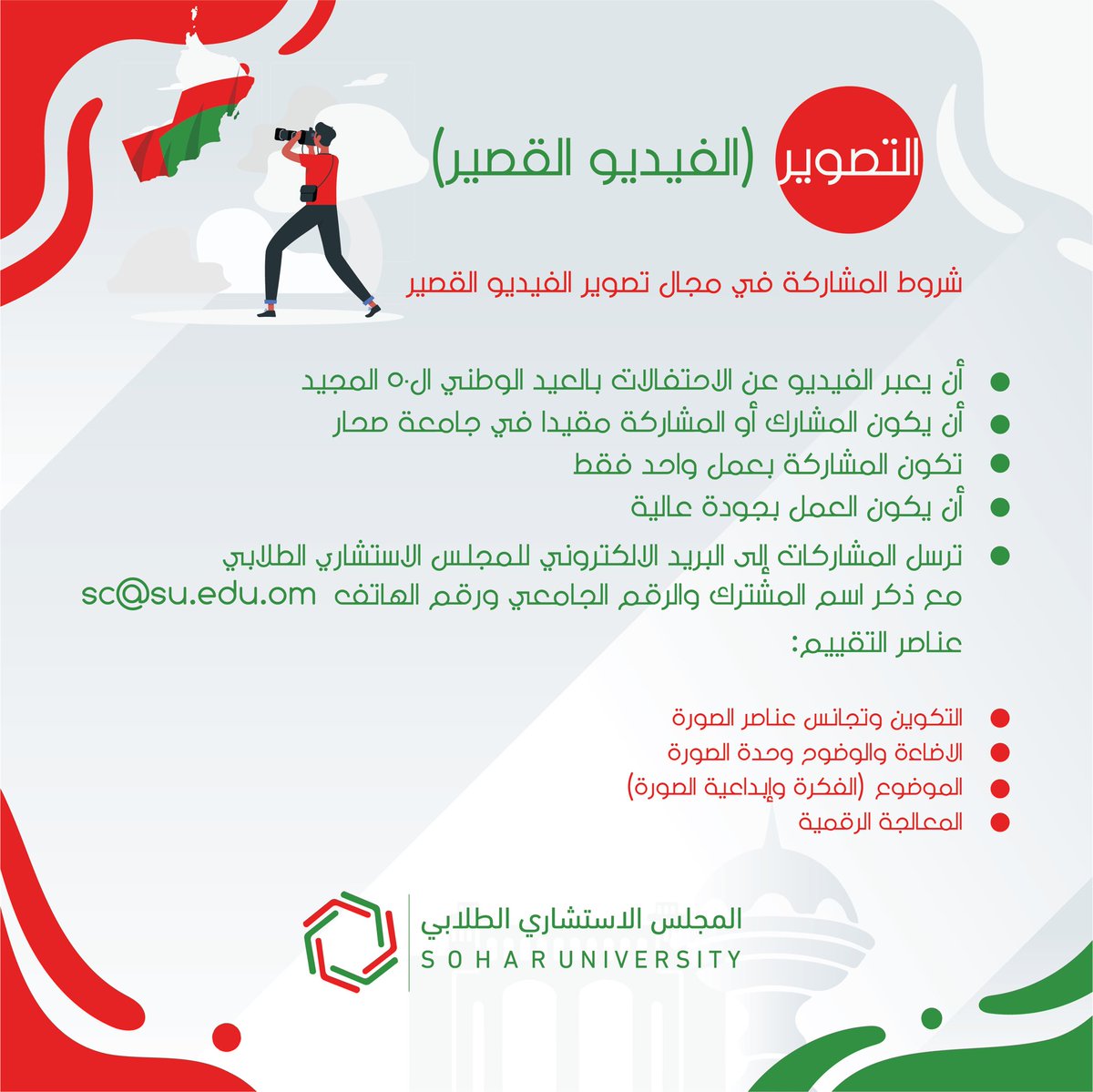 التصوير (الفيديو القصير)

شروط المشاركة في مجال تصوير الفيديو القصير

أن يعبر الفيديو عن الاحتفالات بالعيد الوطني ال٥٠ المجيد

أن يكون المشارك أو المشاركة مقيدا في جامعة صحار

تكون المشاركة بعمل واحد فقط

أن يكون العمل بجودة عالية

ترسل المشاركات إلى البريد الالكتروني للمجلس الاستشاري الطلابي sc@su.edu.om مع ذكر اسم المشترك والرقم الجامعي ورقم الهاتف

عناصر التقييم:

التكوين وتجانس عناصر الصورة

الاضاءة والوضوح وحدة الصورة

الموضوع (الفكرة وإبداعية الصورة)

المعالجة الرقمية

المجلس الاستشاري الطلابي
SOHAR UNIVERSITY